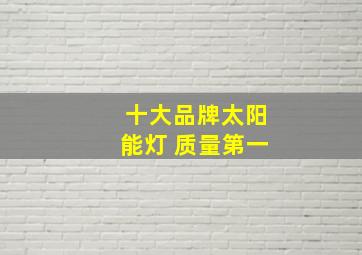 十大品牌太阳能灯 质量第一